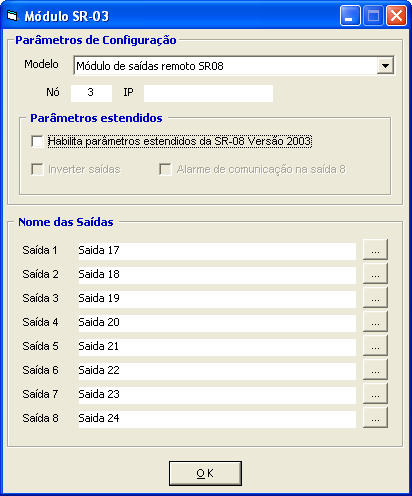 Módulo SR-03

Parâmetros de Configuração

Modelo Módulo de saídas remoto SR08

Nó 3 IP

Parâmetros estendidos

Habilita parâmetros estendidos da SR-08 Versão 2003

Inverter saídas Alarme de comunicação na saída 8

Nome das Saídas

Saída 1 Saida 17 ...
Saída 2 Saida 18 ...
Saída 3 Saida 19 ...
Saída 4 Saida 20 ...
Saída 5 Saida 21 ...
Saída 6 Saida 22 ...
Saída 7 Saida 23 ...
Saída 8 Saida 24 ...

OK